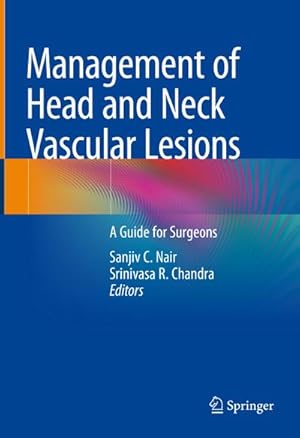 Management of Head and Neck Vascular Lesions

A Guide for Surgeons

Sanjiv C. Nair
Srinivasa R. Chandra
Editors

Springer